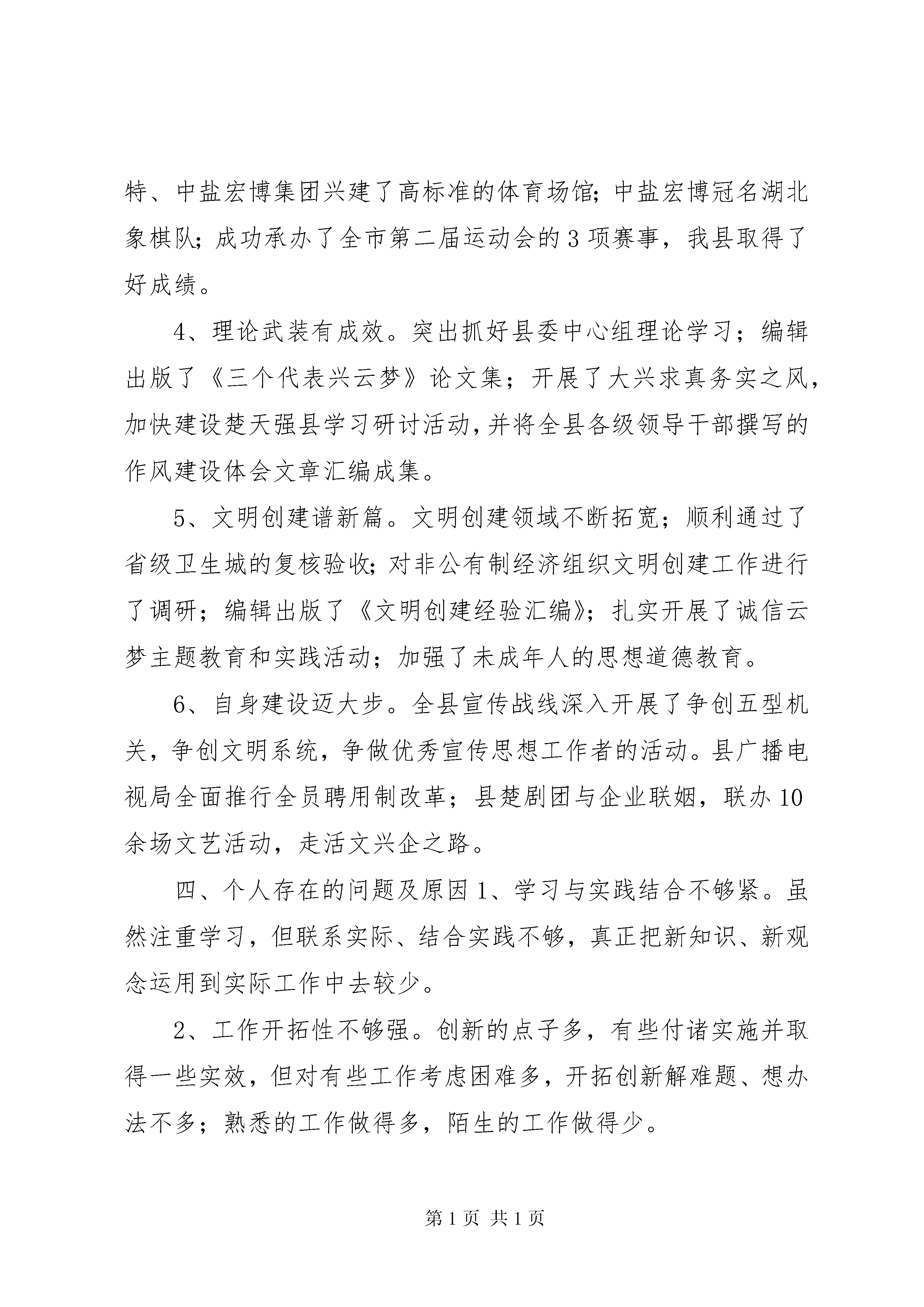 特、中盐宏博集团兴建了高标准的体育场馆；中盐宏博冠名湖北象棋队；成功承办了全市第二届运动会的3项赛事，我县取得了好成绩。

4、理论武装有成效。突出抓好县委中心组理论学习；编辑出版了《三个代表兴云梦》论文集；开展了大兴求真务实之风，加快建设楚天强县学习研讨活动，并将全县各级领导干部撰写的作风建设体会文章汇编成集。

5、文明创建谱新篇。文明创建领域不断拓宽；顺利通过了省级卫生城的复核验收；对非公有制经济组织文明创建工作进行了调研；编辑出版了《文明创建经验汇编》；扎实开展了诚信云梦主题教育和实践活动；加强了未成年人的思想道德教育。

6、自身建设迈大步。全县宣传战线深入开展了争创五型机关，争创文明系统，争做优秀宣传思想工作者的活动。县广播电视局全面推行全员聘用制改革；县楚剧团与企业联姻，联办10余场文艺活动，走活文兴企之路。

四、个人存在的问题及原因1、学习与实践结合不够紧。虽然注重学习，但联系实际、结合实践不够，真正把新知识、新观念运用到实际工作中去较少。

2、工作开拓性不够强。创新的点子多，有些付诸实施并取得一些实效，但对有些工作考虑困难多，开拓创新解难题、想办法不多；熟悉的工作做得多，陌生的工作做得少。

第1页 共1页